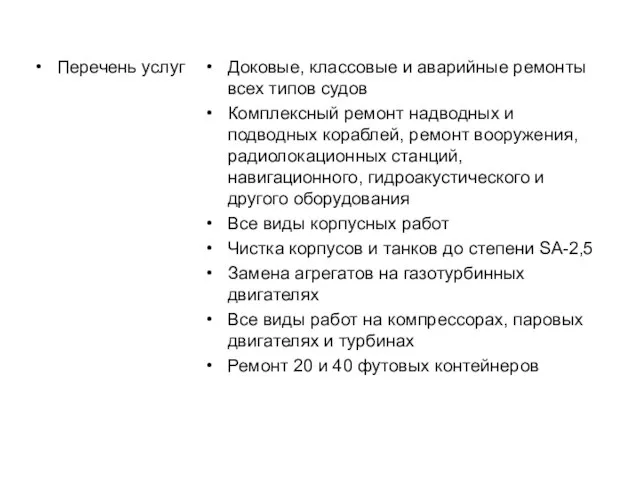 • Перечень услуг

• Доковые, классовые и аварийные ремонты всех типов судов
• Комплексный ремонт надводных и подводных кораблей, ремонт вооружения, радиолокационных станций, навигационного, гидроакустического и другого оборудования
• Все виды корпусных работ
• Чистка корпусов и танков до степени SA-2,5
• Замена агрегатов на газотурбинных двигателях
• Все виды работ на компрессорах, паровых двигателях и турбинах
• Ремонт 20 и 40 футовых контейнеров